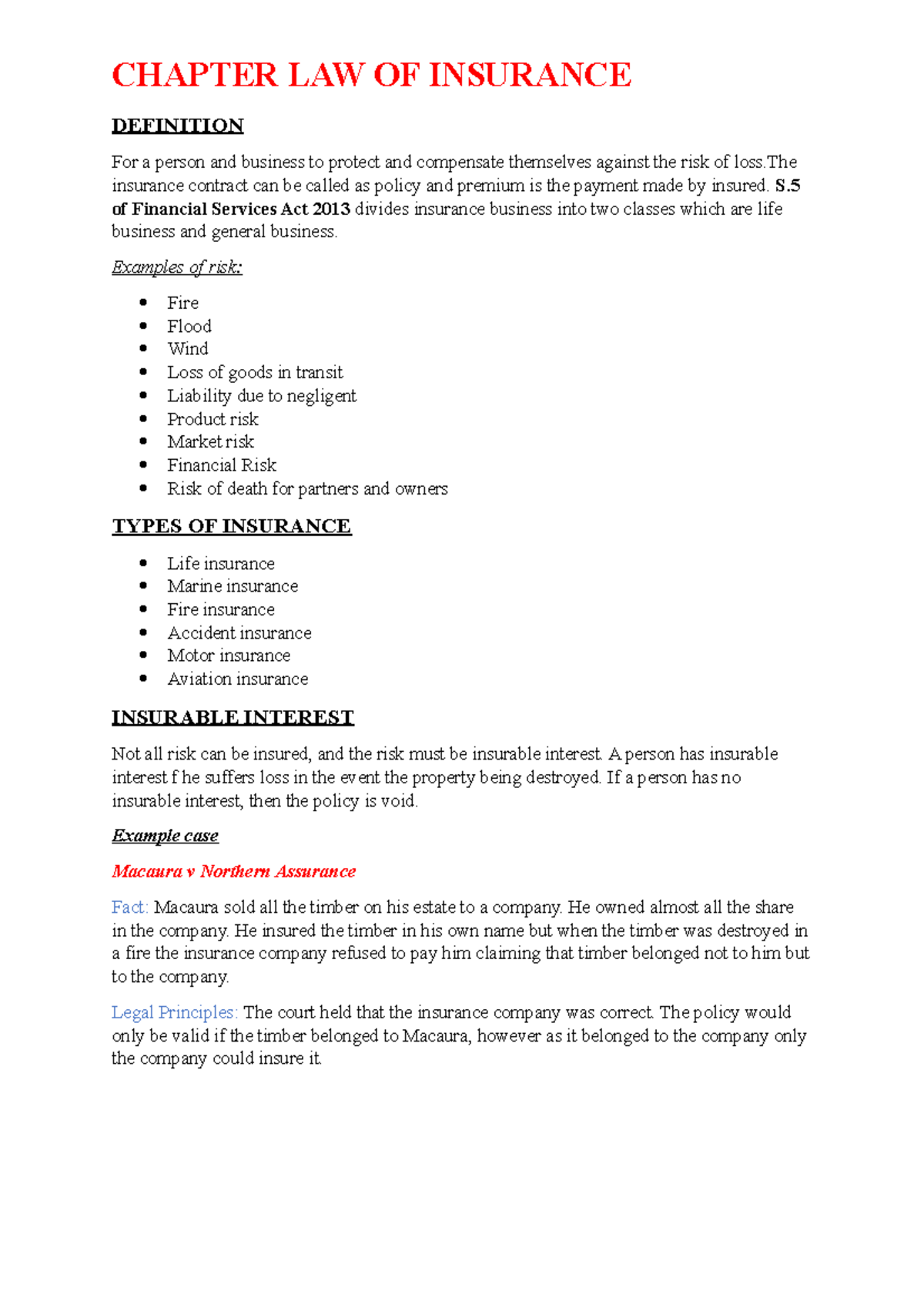 CHAPTER LAW OF INSURANCE

DEFINITION

For a person and business to protect and compensate themselves against the risk of loss.The insurance contract can be called as policy and premium is the payment made by insured. S.5 of Financial Services Act 2013 divides insurance business into two classes which are life business and general business.

Examples of risk:

- Fire
- Flood
- Wind
- Loss of goods in transit
- Liability due to negligent
- Product risk
- Market risk
- Financial Risk
- Risk of death for partners and owners

TYPES OF INSURANCE

- Life insurance
- Marine insurance
- Fire insurance
- Accident insurance
- Motor insurance
- Aviation insurance

INSURABLE INTEREST

Not all risk can be insured, and the risk must be insurable interest. A person has insurable interest f he suffers loss in the event the property being destroyed. If a person has no insurable interest, then the policy is void.

Example case

Macaura v Northern Assurance

Fact: Macaura sold all the timber on his estate to a company. He owned almost all the share in the company. He insured the timber in his own name but when the timber was destroyed in a fire the insurance company refused to pay him claiming that timber belonged not to him but to the company.

Legal Principles: The court held that the insurance company was correct. The policy would only be valid if the timber belonged to Macaura, however as it belonged to the company only the company could insure it.